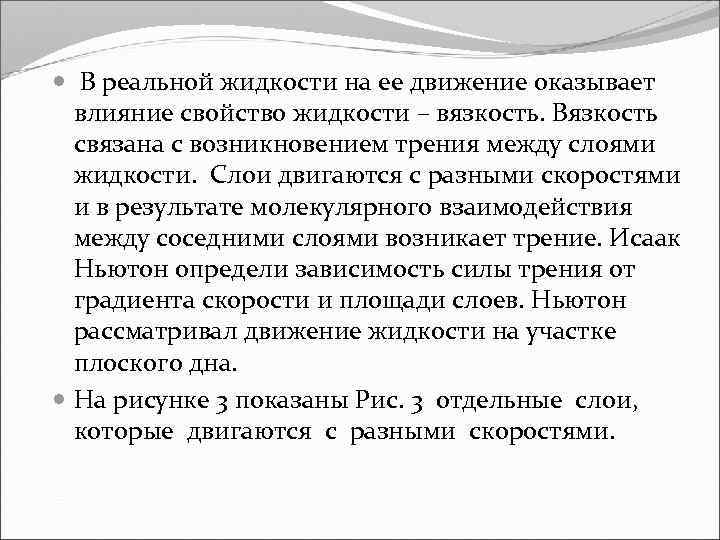 В реальной жидкости на ее движение оказывает влияние свойство жидкости – вязкость. Вязкость связана с возникновением трения между слоями жидкости. Слои двигаются с разными скоростями и в результате молекулярного взаимодействия между соседними слоями возникает трение. Исаак Ньютон определи зависимость силы трения от градиента скорости и площади слоев. Ньютон рассматривал движение жидкости на участке плоского дна.

На рисунке 3 показаны Рис. 3 отдельные слои, которые двигаются с разными скоростями.